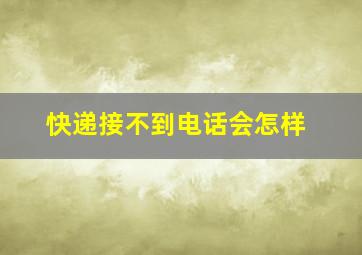 快递接不到电话会怎样